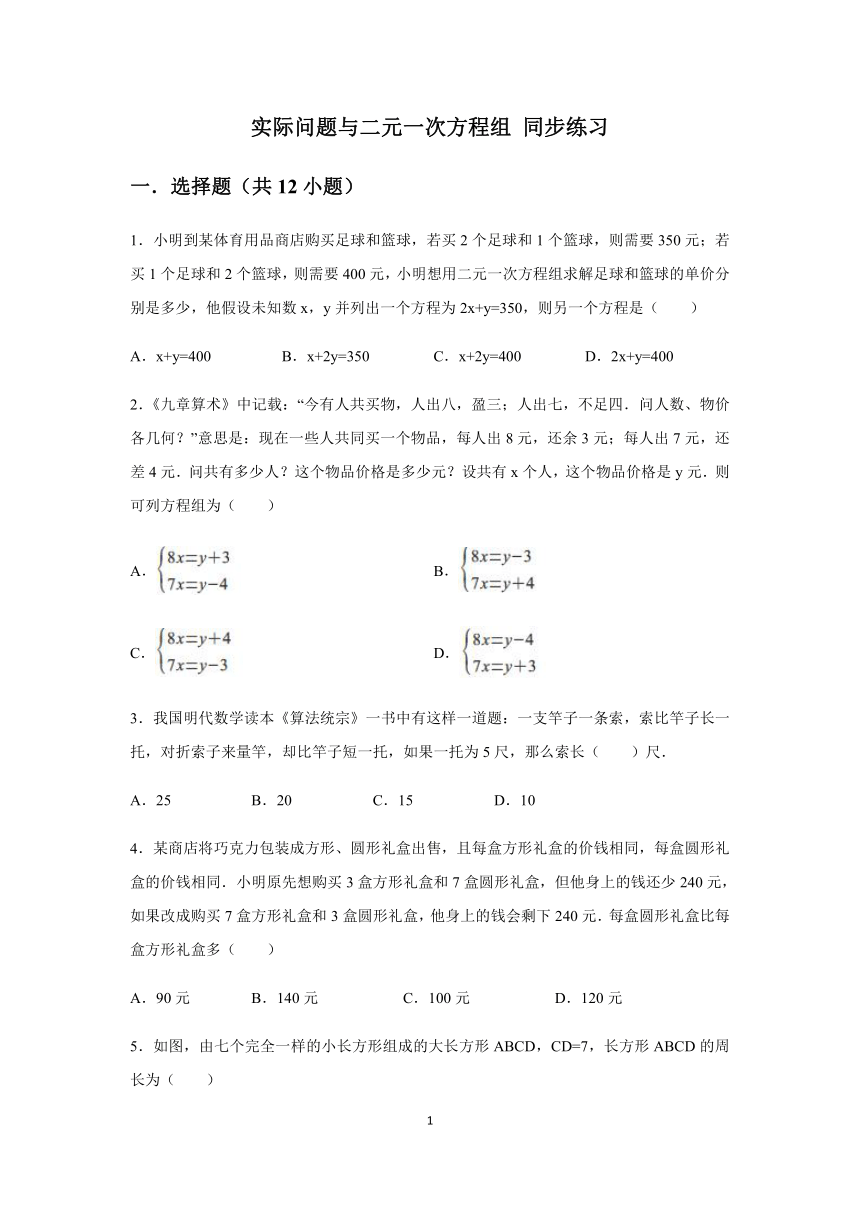 实际问题与二元一次方程组 同步练习

一．选择题（共 12 小题）

1．小明到某体育用品商店购买足球和篮球，若买 2 个足球和 1 个篮球，则需要 350 元；若买 1 个足球和 2 个篮球，则需要 400 元，小明想用二元一次方程组求解足球和篮球的单价分别是多少，他假设未知数 x，y 并列出一个方程为 2x+y=350，则另一个方程是（　　）

A．x+y=400　　B．x+2y=350　　C．x+2y=400　　D．2x+y=400

2．《九章算术》中记载：“今有人共买物，人出八，盈三；人出七，不足四．问人数、物价各几何？”意思是：现在一些人共同买一个物品，每人出 8 元，还余 3 元；每人出 7 元，还差 4 元．问共有多少人？这个物品价格是多少元？设共有 x 个人，这个物品价格是 y 元．则可列方程组为（　　）

A．$\begin{cases}8x=y+3\\7x=y-4\end{cases}$　　B．$\begin{cases}8x=y-3\\7x=y+4\end{cases}$

C．$\begin{cases}8x=y+4\\7x=y-3\end{cases}$　　D．$\begin{cases}8x=y-4\\7x=y+3\end{cases}$

3．我国明代数学读本《算法统宗》一书中有这样一道题：一支竿子一条索，索比竿子长一托，对折索子来量竿，却比竿子短一托，如果一托为 5 尺，那么索长（　　）尺．

A．25　　B．20　　C．15　　D．10

4．某商店将巧克力包装成方形、圆形礼盒出售，且每盒方形礼盒的价钱相同，每盒圆形礼盒的价钱相同．小明原先想购买 3 盒方形礼盒和 7 盒圆形礼盒，但他身上的钱还少 240 元，如果改成购买 7 盒方形礼盒和 3 盒圆形礼盒，他身上的钱会剩下 240 元．每盒圆形礼盒比每盒方形礼盒多（　　）

A．90 元　　B．140 元　　C．100 元　　D．120 元

5．如图，由七个完全一样的小长方形组成的大长方形 ABCD，CD=7，长方形 ABCD 的周长为（　　）

1